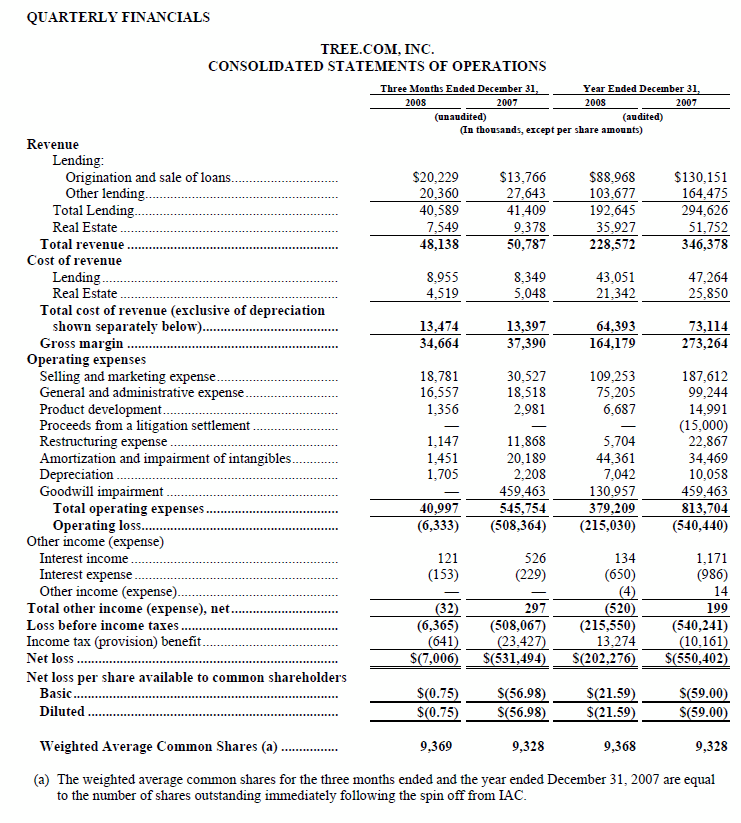 QUARTERLY FINANCIALS

TREE.COM, INC.
CONSOLIDATED STATEMENTS OF OPERATIONS

| | Three Months Ended December 31, 2008 | Three Months Ended December 31, 2007 | Year Ended December 31, 2008 | Year Ended December 31, 2007 |
|---|---|---|---|---|
| | (unaudited) | | (audited) | |
| | (In thousands, except per share amounts) | | | |
| Revenue | | | | |
| Lending: | | | | |
| Origination and sale of loans | $20,229 | $13,766 | $88,968 | $130,151 |
| Other lending | 20,360 | 27,643 | 103,677 | 164,475 |
| Total Lending | 40,589 | 41,409 | 192,645 | 294,626 |
| Real Estate | 7,549 | 9,378 | 35,927 | 51,752 |
| Total revenue | 48,138 | 50,787 | 228,572 | 346,378 |
| Cost of revenue | | | | |
| Lending | 8,955 | 8,349 | 43,051 | 47,264 |
| Real Estate | 4,519 | 5,048 | 21,342 | 25,850 |
| Total cost of revenue (exclusive of depreciation shown separately below) | 13,474 | 13,397 | 64,393 | 73,114 |
| Gross margin | 34,664 | 37,390 | 164,179 | 273,264 |
| Operating expenses | | | | |
| Selling and marketing expense | 18,781 | 30,527 | 109,253 | 187,612 |
| General and administrative expense | 16,557 | 18,518 | 75,205 | 99,244 |
| Product development | 1,356 | 2,981 | 6,687 | 14,991 |
| Proceeds from a litigation settlement | — | — | — | (15,000) |
| Restructuring expense | 1,147 | 11,868 | 5,704 | 22,867 |
| Amortization and impairment of intangibles | 1,451 | 20,189 | 44,361 | 34,469 |
| Depreciation | 1,705 | 2,208 | 7,042 | 10,058 |
| Goodwill impairment | — | 459,463 | 130,957 | 459,463 |
| Total operating expenses | 40,997 | 545,754 | 379,209 | 813,704 |
| Operating loss | (6,333) | (508,364) | (215,030) | (540,440) |
| Other income (expense) | | | | |
| Interest income | 121 | 526 | 134 | 1,171 |
| Interest expense | (153) | (229) | (650) | (986) |
| Other income (expense) | — | — | (4) | 14 |
| Total other income (expense), net | (32) | 297 | (520) | 199 |
| Loss before income taxes | (6,365) | (508,067) | (215,550) | (540,241) |
| Income tax (provision) benefit | (641) | (23,427) | 13,274 | (10,161) |
| Net loss | $(7,006) | $(531,494) | $(202,276) | $(550,402) |
| Net loss per share available to common shareholders | | | | |
| Basic | $(0.75) | $(56.98) | $(21.59) | $(59.00) |
| Diluted | $(0.75) | $(56.98) | $(21.59) | $(59.00) |
| Weighted Average Common Shares (a) | 9,369 | 9,328 | 9,368 | 9,328 |

(a) The weighted average common shares for the three months ended and the year ended December 31, 2007 are equal to the number of shares outstanding immediately following the spin off from IAC.